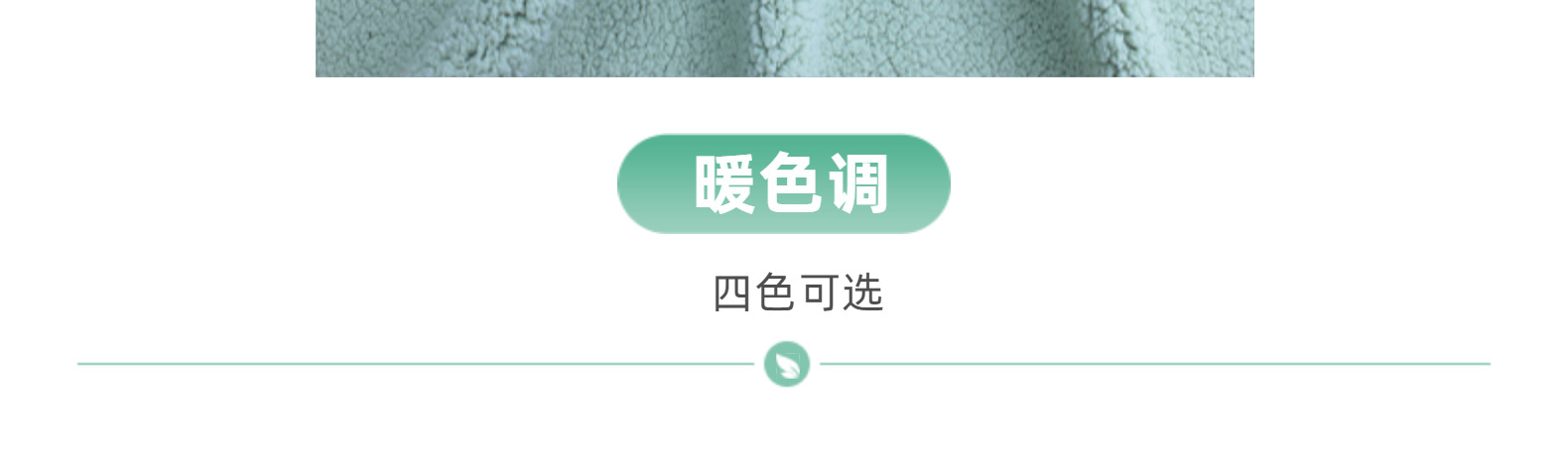 暖色调

四色可选